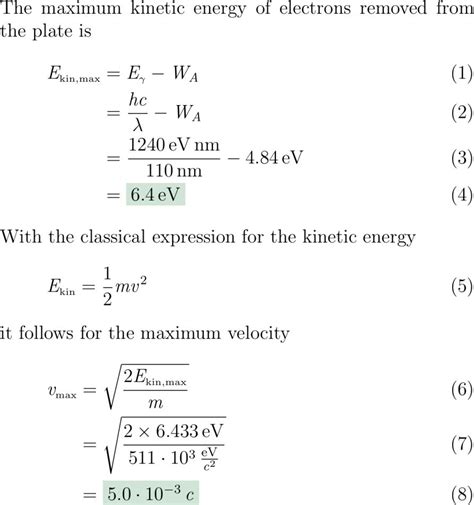 The maximum kinetic energy of electrons removed from the plate is

$E_{\text{kin,max}} = E_\gamma - W_A$ (1)

$= \frac{hc}{\lambda} - W_A$ (2)

$= \frac{1240\,\text{eV nm}}{110\,\text{nm}} - 4.84\,\text{eV}$ (3)

$= 6.4\,\text{eV}$ (4)

With the classical expression for the kinetic energy

$E_{\text{kin}} = \frac{1}{2}mv^2$ (5)

it follows for the maximum velocity

$v_{\text{max}} = \sqrt{\frac{2E_{\text{kin,max}}}{m}}$ (6)

$= \sqrt{\frac{2 \times 6.433\,\text{eV}}{511 \cdot 10^3\,\frac{\text{eV}}{c^2}}}$ (7)

$= 5.0 \cdot 10^{-3}\,c$ (8)